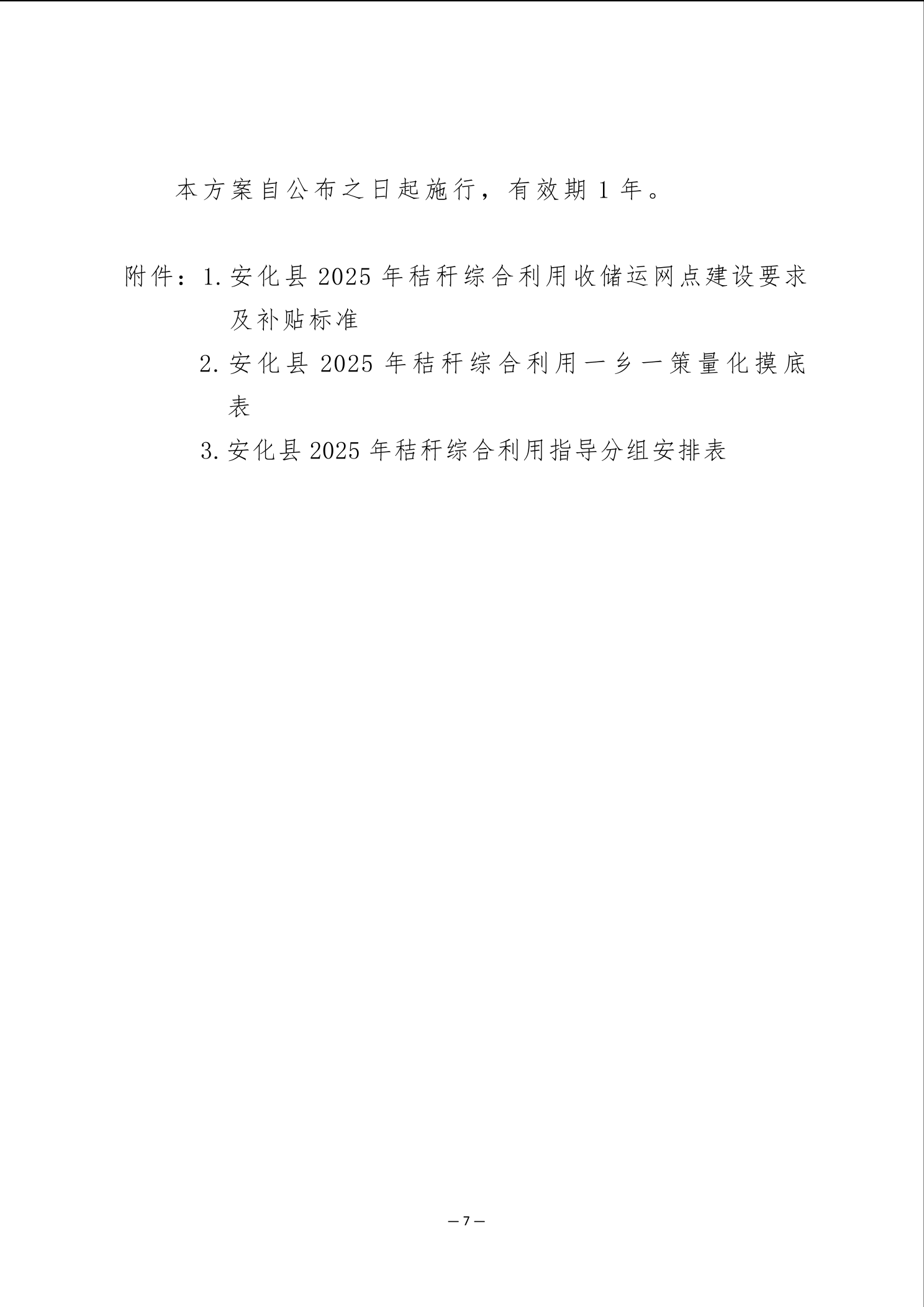 本方案自公布之日起施行，有效期 1 年。

附件：1. 安化县 2025 年秸秆综合利用收储运网点建设要求及补贴标准

2. 安化县 2025 年秸秆综合利用一乡一策量化摸底表

3. 安化县 2025 年秸秆综合利用指导分组安排表

— 7 —